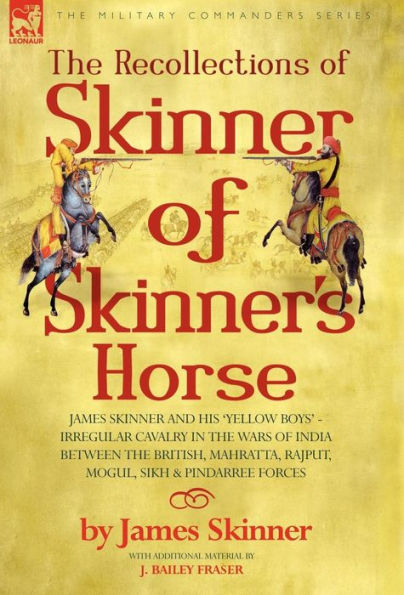 LEONAUR

THE MILITARY COMMANDERS SERIES

The Recollections of Skinner of Skinner's Horse

JAMES SKINNER AND HIS 'YELLOW BOYS' - IRREGULAR CAVALRY IN THE WARS OF INDIA BETWEEN THE BRITISH, MAHRATTA, RAJPUT, MOGUL, SIKH & PINDARREE FORCES

by James Skinner

WITH ADDITIONAL MATERIAL BY
J. BAILEY FRASER